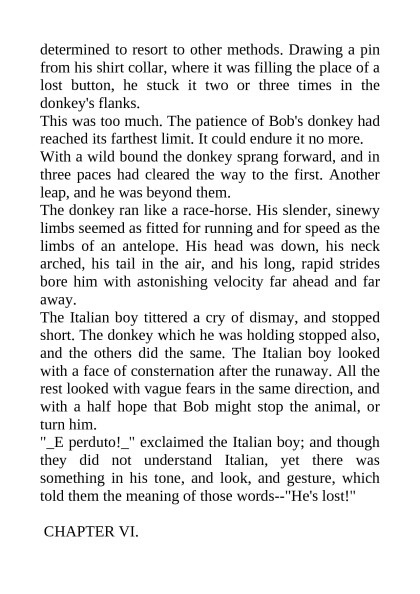 determined to resort to other methods. Drawing a pin from his shirt collar, where it was filling the place of a lost button, he stuck it two or three times in the donkey's flanks.

This was too much. The patience of Bob's donkey had reached its farthest limit. It could endure it no more.

With a wild bound the donkey sprang forward, and in three paces had cleared the way to the first. Another leap, and he was beyond them.

The donkey ran like a race-horse. His slender, sinewy limbs seemed as fitted for running and for speed as the limbs of an antelope. His head was down, his neck arched, his tail in the air, and his long, rapid strides bore him with astonishing velocity far ahead and far away.

The Italian boy tittered a cry of dismay, and stopped short. The donkey which he was holding stopped also, and the others did the same. The Italian boy looked with a face of consternation after the runaway. All the rest looked with vague fears in the same direction, and with a half hope that Bob might stop the animal, or turn him.

"_E perduto!_" exclaimed the Italian boy; and though they did not understand Italian, yet there was something in his tone, and look, and gesture, which told them the meaning of those words--"He's lost!"

CHAPTER VI.